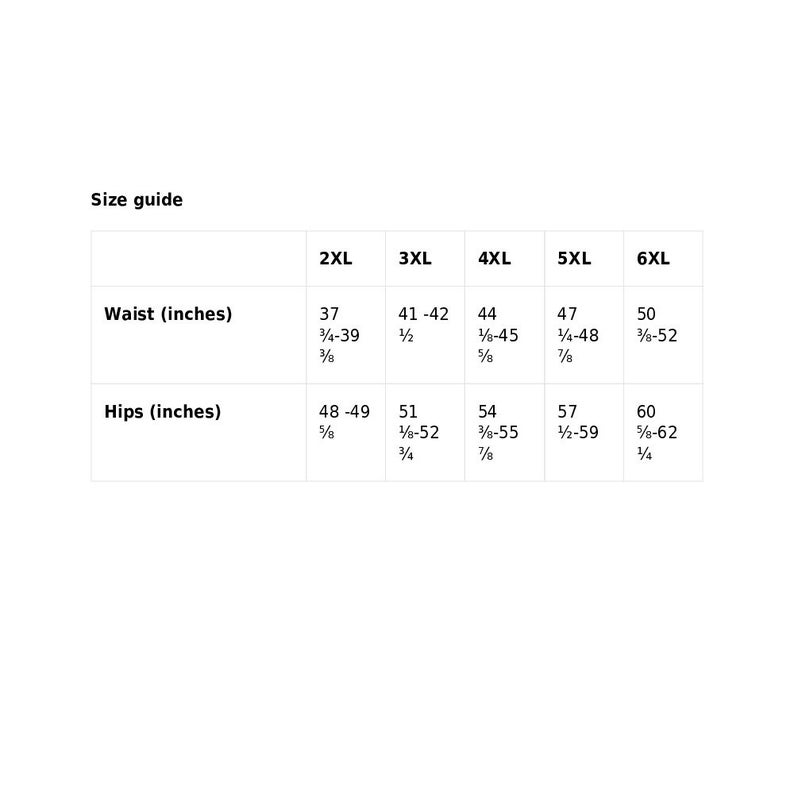 Size guide

| | 2XL | 3XL | 4XL | 5XL | 6XL |
|---|---|---|---|---|---|
| Waist (inches) | 37 ¾-39 ⅜ | 41 -42 ½ | 44 ⅛-45 ⅝ | 47 ¼-48 ⅞ | 50 ⅜-52 |
| Hips (inches) | 48 -49 ⅝ | 51 ⅛-52 ¾ | 54 ⅜-55 ⅞ | 57 ½-59 | 60 ⅝-62 ¼ |